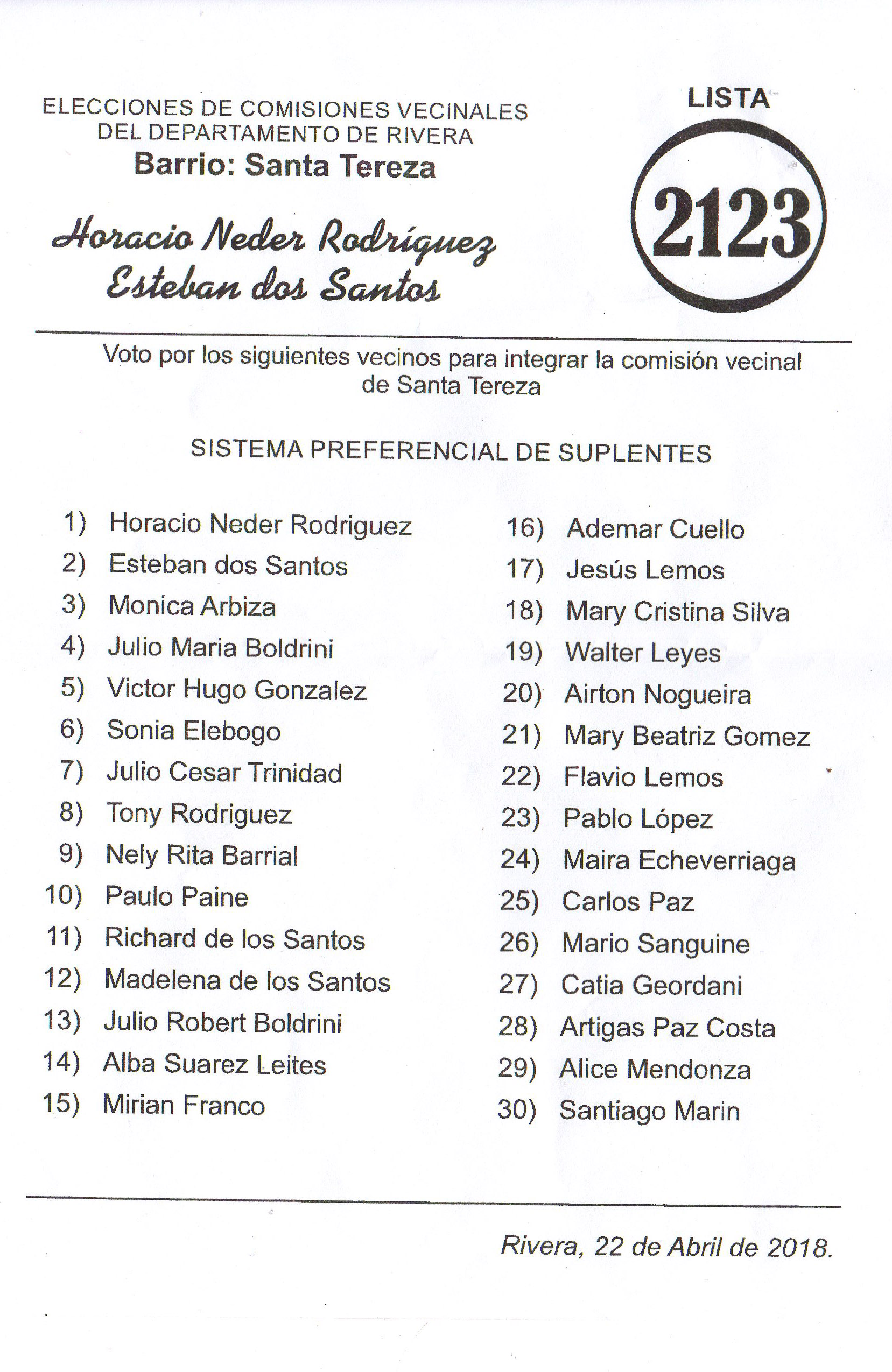 ELECCIONES DE COMISIONES VECINALES
DEL DEPARTAMENTO DE RIVERA
Barrio: Santa Tereza

LISTA
2123

Horacio Neder Rodríguez
Esteban dos Santos

Voto por los siguientes vecinos para integrar la comisión vecinal de Santa Tereza

SISTEMA PREFERENCIAL DE SUPLENTES

1) Horacio Neder Rodriguez
2) Esteban dos Santos
3) Monica Arbiza
4) Julio Maria Boldrini
5) Victor Hugo Gonzalez
6) Sonia Elebogo
7) Julio Cesar Trinidad
8) Tony Rodriguez
9) Nely Rita Barrial
10) Paulo Paine
11) Richard de los Santos
12) Madelena de los Santos
13) Julio Robert Boldrini
14) Alba Suarez Leites
15) Mirian Franco

16) Ademar Cuello
17) Jesús Lemos
18) Mary Cristina Silva
19) Walter Leyes
20) Airton Nogueira
21) Mary Beatriz Gomez
22) Flavio Lemos
23) Pablo López
24) Maira Echeverriaga
25) Carlos Paz
26) Mario Sanguine
27) Catia Geordani
28) Artigas Paz Costa
29) Alice Mendonza
30) Santiago Marin

Rivera, 22 de Abril de 2018.